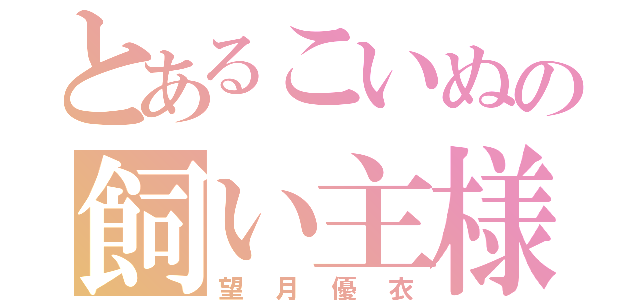 とあるこいぬの
飼い主様
望月優衣